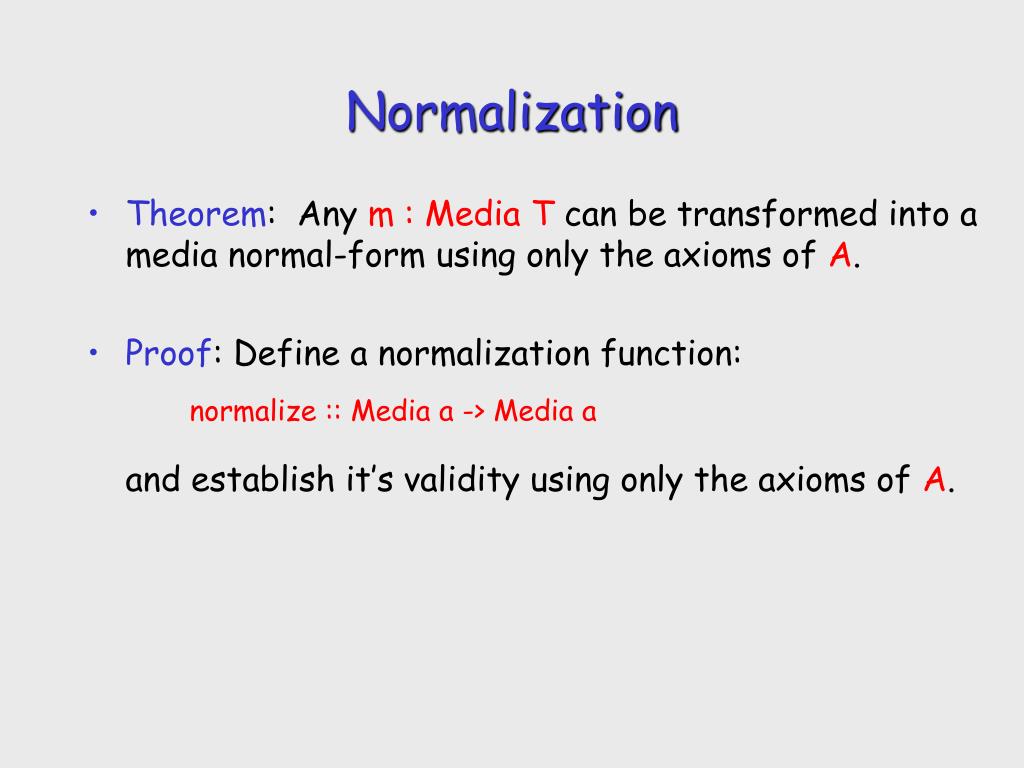 Normalization

• Theorem: Any m : Media T can be transformed into a media normal-form using only the axioms of A.

• Proof: Define a normalization function:

normalize :: Media a -> Media a

and establish it's validity using only the axioms of A.